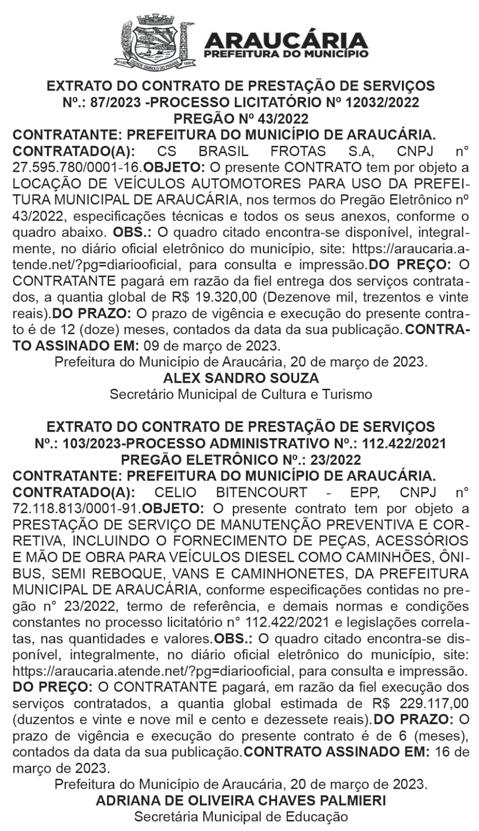 ARAUCÁRIA
PREFEITURA DO MUNICÍPIO

EXTRATO DO CONTRATO DE PRESTAÇÃO DE SERVIÇOS
Nº.: 87/2023 -PROCESSO LICITATÓRIO Nº 12032/2022
PREGÃO Nº 43/2022

CONTRATANTE: PREFEITURA DO MUNICÍPIO DE ARAUCÁRIA. CONTRATADO(A): CS BRASIL FROTAS S.A, CNPJ n° 27.595.780/0001-16.OBJETO: O presente CONTRATO tem por objeto a LOCAÇÃO DE VEÍCULOS AUTOMOTORES PARA USO DA PREFEITURA MUNICIPAL DE ARAUCÁRIA, nos termos do Pregão Eletrônico nº 43/2022, especificações técnicas e todos os seus anexos, conforme o quadro abaixo. OBS.: O quadro citado encontra-se disponível, integralmente, no diário oficial eletrônico do município, site: https://araucaria.atende.net/?pg=diariooficial, para consulta e impressão.DO PREÇO: O CONTRATANTE pagará em razão da fiel entrega dos serviços contratados, a quantia global de R$ 19.320,00 (Dezenove mil, trezentos e vinte reais).DO PRAZO: O prazo de vigência e execução do presente contrato é de 12 (doze) meses, contados da data da sua publicação.CONTRATO ASSINADO EM: 09 de março de 2023.

Prefeitura do Município de Araucária, 20 de março de 2023.
ALEX SANDRO SOUZA
Secretário Municipal de Cultura e Turismo

EXTRATO DO CONTRATO DE PRESTAÇÃO DE SERVIÇOS
Nº.: 103/2023-PROCESSO ADMINISTRATIVO Nº.: 112.422/2021
PREGÃO ELETRÔNICO Nº.: 23/2022

CONTRATANTE: PREFEITURA DO MUNICÍPIO DE ARAUCÁRIA. CONTRATADO(A): CELIO BITENCOURT - EPP, CNPJ n° 72.118.813/0001-91.OBJETO: O presente contrato tem por objeto a PRESTAÇÃO DE SERVIÇO DE MANUTENÇÃO PREVENTIVA E CORRETIVA, INCLUINDO O FORNECIMENTO DE PEÇAS, ACESSÓRIOS E MÃO DE OBRA PARA VEÍCULOS DIESEL COMO CAMINHÕES, ÔNIBUS, SEMI REBOQUE, VANS E CAMINHONETES, DA PREFEITURA MUNICIPAL DE ARAUCÁRIA, conforme especificações contidas no pregão n° 23/2022, termo de referência, e demais normas e condições constantes no processo licitatório n° 112.422/2021 e legislações correlatas, nas quantidades e valores.OBS.: O quadro citado encontra-se disponível, integralmente, no diário oficial eletrônico do município, site: https://araucaria.atende.net/?pg=diariooficial, para consulta e impressão. DO PREÇO: O CONTRATANTE pagará, em razão da fiel execução dos serviços contratados, a quantia global estimada de R$ 229.117,00 (duzentos e vinte e nove mil e cento e dezessete reais).DO PRAZO: O prazo de vigência e execução do presente contrato é de 6 (meses), contados da data da sua publicação.CONTRATO ASSINADO EM: 16 de março de 2023.

Prefeitura do Município de Araucária, 20 de março de 2023.
ADRIANA DE OLIVEIRA CHAVES PALMIERI
Secretária Municipal de Educação